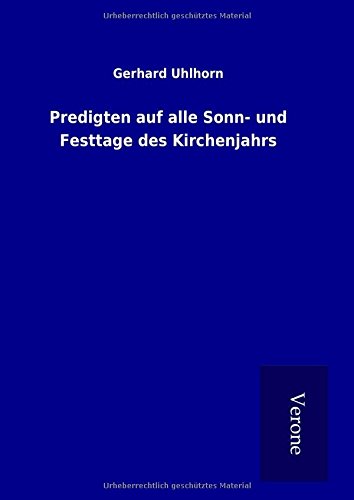 Urheberrechtlich geschütztes Material

Gerhard Uhlhorn

Predigten auf alle Sonn- und Festtage des Kirchenjahrs

Verone

Urheberrechtlich geschütztes Material